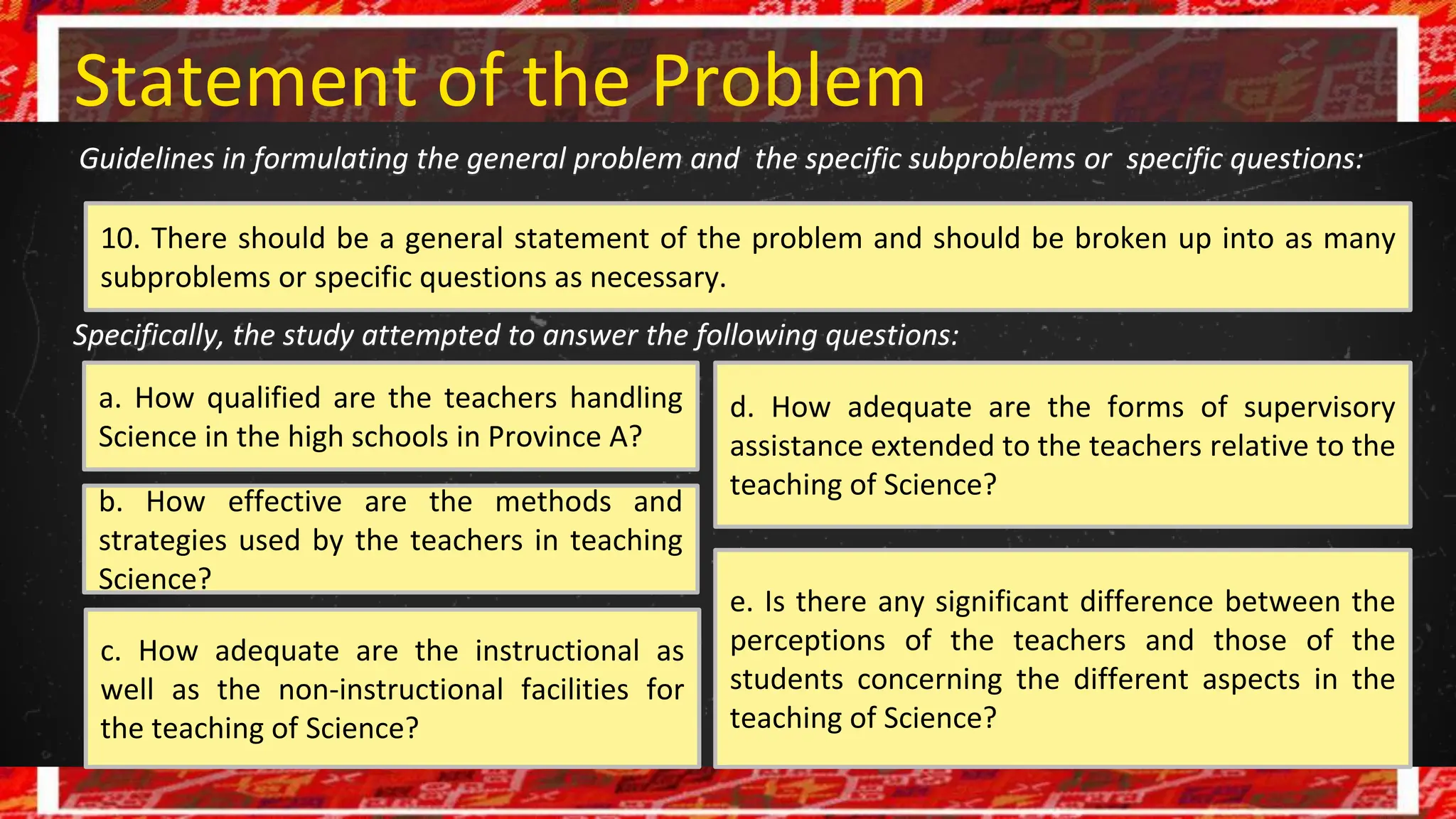 Statement of the Problem

Guidelines in formulating the general problem and the specific subproblems or specific questions:

10. There should be a general statement of the problem and should be broken up into as many subproblems or specific questions as necessary.

Specifically, the study attempted to answer the following questions:

a. How qualified are the teachers handling Science in the high schools in Province A?

b. How effective are the methods and strategies used by the teachers in teaching Science?

c. How adequate are the instructional as well as the non-instructional facilities for the teaching of Science?

d. How adequate are the forms of supervisory assistance extended to the teachers relative to the teaching of Science?

e. Is there any significant difference between the perceptions of the teachers and those of the students concerning the different aspects in the teaching of Science?